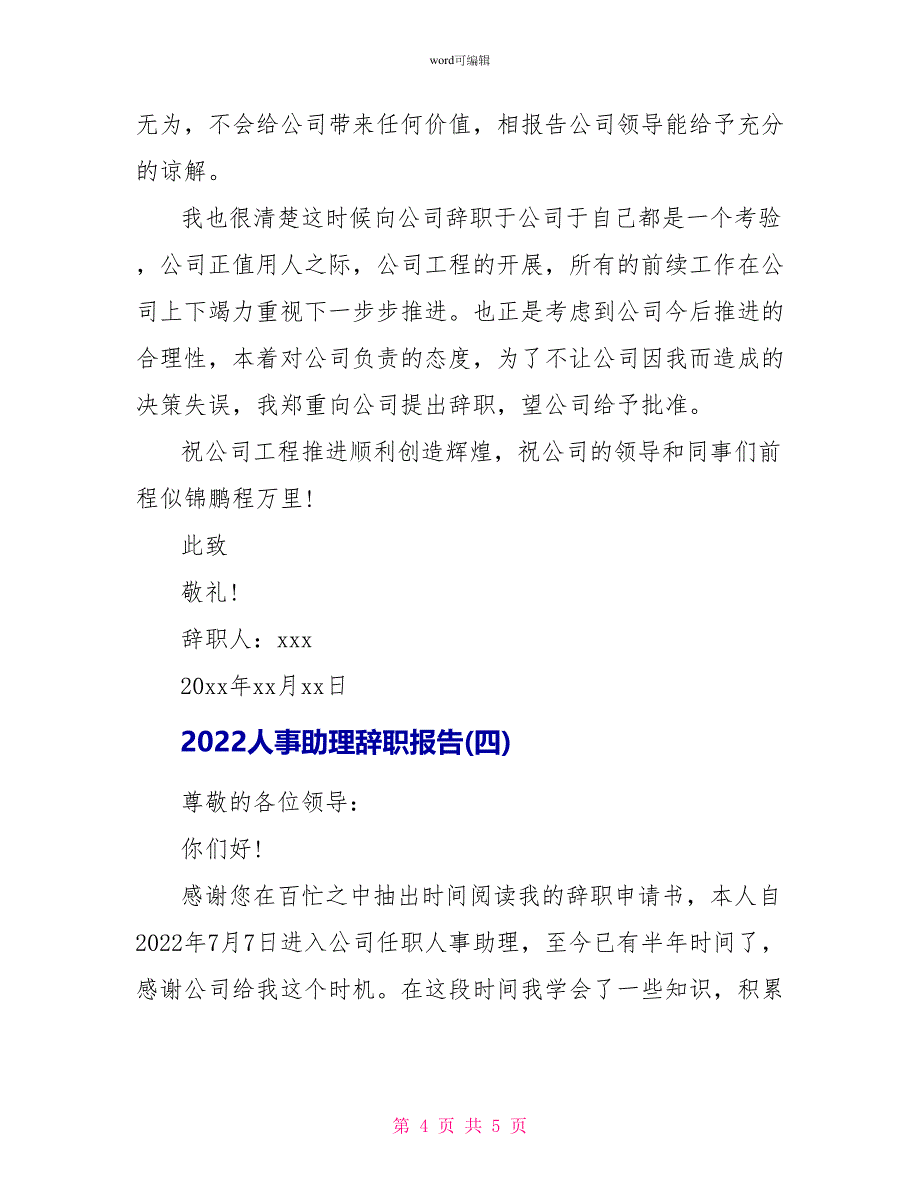 word可编辑

无为，不会给公司带来任何价值，相报告公司领导能给予充分的谅解。

我也很清楚这时候向公司辞职于公司于自己都是一个考验，公司正值用人之际，公司工程的开展，所有的前续工作在公司上下竭力重视下一步步推进。也正是考虑到公司今后推进的合理性，本着对公司负责的态度，为了不让公司因我而造成的决策失误，我郑重向公司提出辞职，望公司给予批准。

祝公司工程推进顺利创造辉煌，祝公司的领导和同事们前程似锦鹏程万里！

此致

敬礼！

辞职人：xxx

20xx年xx月xx日

2022人事助理辞职报告(四)

尊敬的各位领导：

你们好！

感谢您在百忙之中抽出时间阅读我的辞职申请书，本人自2022年7月7日进入公司任职人事助理，至今已有半年时间了，感谢公司给我这个时机。在这段时间我学会了一些知识，积累

第 4 页 共 5 页